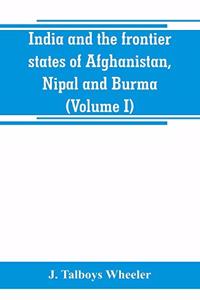 India and the frontier states of Afghanistan, Nipal and Burma (Volume I)

J. Talboys Wheeler